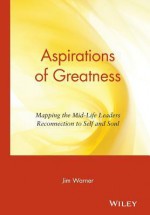 Aspirations of Greatness

Mapping the Mid-Life Leaders Reconnection to Self and Soul

Jim Warner

WILEY